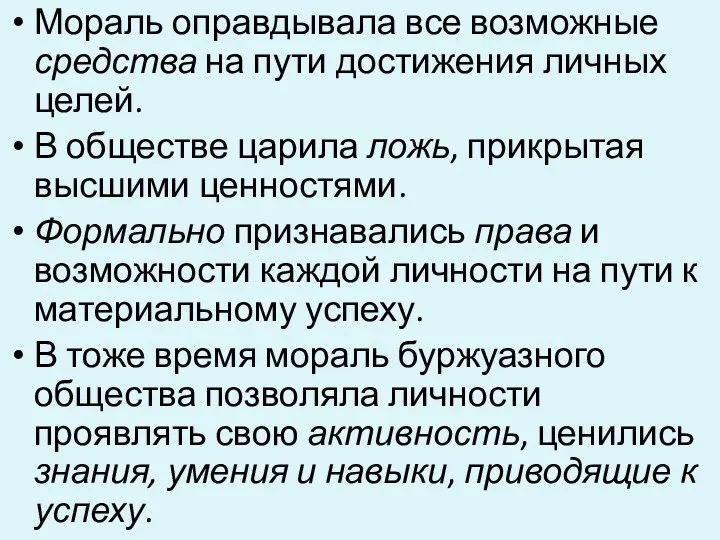 • Мораль оправдывала все возможные средства на пути достижения личных целей.

• В обществе царила ложь, прикрытая высшими ценностями.

• Формально признавались права и возможности каждой личности на пути к материальному успеху.

• В тоже время мораль буржуазного общества позволяла личности проявлять свою активность, ценились знания, умения и навыки, приводящие к успеху.